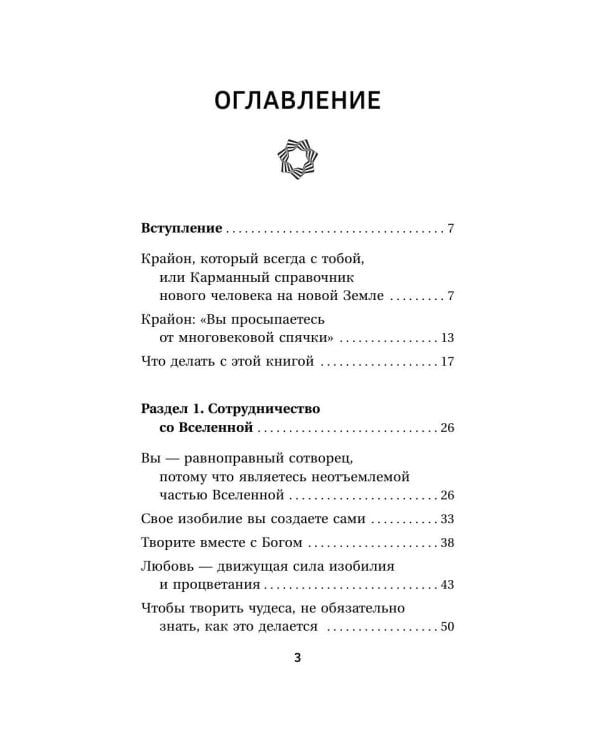 ОГЛАВЛЕНИЕ

Вступление 7

Крайон, который всегда с тобой, или Карманный справочник нового человека на новой Земле 7

Крайон: «Вы просыпаетесь от многовековой спячки» 13

Что делать с этой книгой 17

Раздел 1. Сотрудничество со Вселенной 26

Вы — равноправный сотворец, потому что являетесь неотъемлемой частью Вселенной 26

Свое изобилие вы создаете сами 33

Творите вместе с Богом 38

Любовь — движущая сила изобилия и процветания 43

Чтобы творить чудеса, не обязательно знать, как это делается 50

3